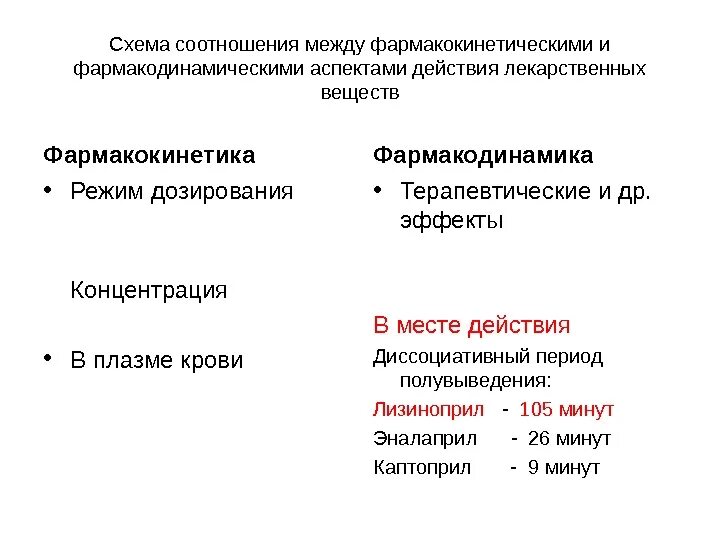 Схема соотношения между фармакокинетическими и фармакодинамическими аспектами действия лекарственных веществ

Фармакокинетика

• Режим дозирования

Концентрация

• В плазме крови

Фармакодинамика

• Терапевтические и др. эффекты

В месте действия

Диссоциативный период полувыведения:

Лизиноприл - 105 минут

Эналаприл - 26 минут

Каптоприл - 9 минут